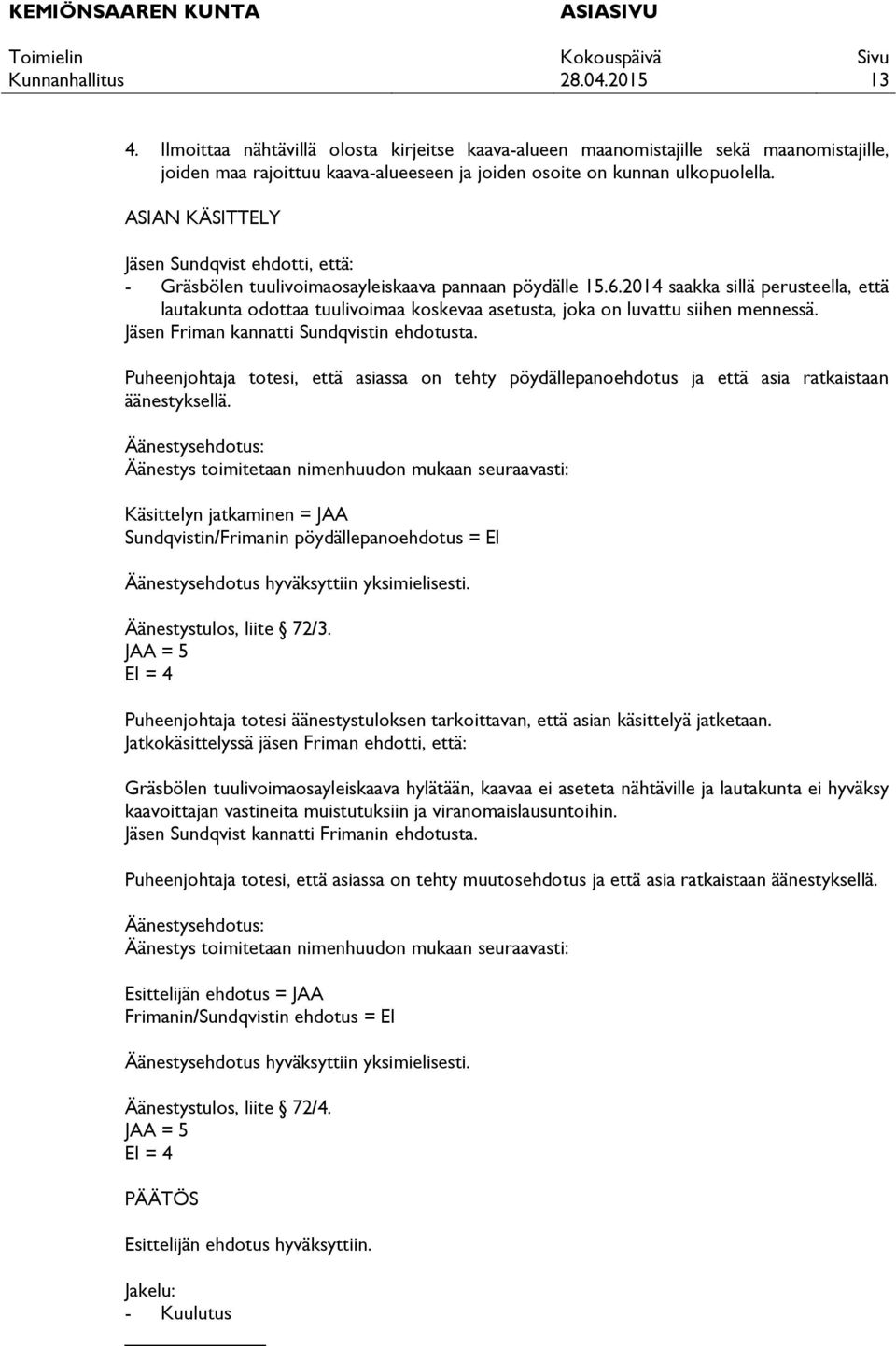 KEMIÖNSAAREN KUNTA ASIASIVU

Toimielin Kokouspäivä Sivu
Kunnanhallitus 28.04.2015 13

4. Ilmoittaa nähtävillä olosta kirjeitse kaava-alueen maanomistajille sekä maanomistajille, joiden maa rajoittuu kaava-alueeseen ja joiden osoite on kunnan ulkopuolella.

ASIAN KÄSITTELY

Jäsen Sundqvist ehdotti, että:
- Gräsbölen tuulivoimaosayleiskaava pannaan pöydälle 15.6.2014 saakka sillä perusteella, että lautakunta odottaa tuulivoimaa koskevaa asetusta, joka on luvattu siihen mennessä.
Jäsen Friman kannatti Sundqvistin ehdotusta.

Puheenjohtaja totesi, että asiassa on tehty pöydällepanoehdotus ja että asia ratkaistaan äänestyksellä.

Äänestysehdotus:
Äänestys toimitetaan nimenhuudon mukaan seuraavasti:

Käsittelyn jatkaminen = JAA
Sundqvistin/Frimanin pöydällepanoehdotus = EI

Äänestysehdotus hyväksyttiin yksimielisesti.

Äänestystulos, liite § 72/3.
JAA = 5
EI = 4

Puheenjohtaja totesi äänestystuloksen tarkoittavan, että asian käsittelyä jatketaan.
Jatkokäsittelyssä jäsen Friman ehdotti, että:

Gräsbölen tuulivoimaosayleiskaava hylätään, kaavaa ei aseteta nähtäville ja lautakunta ei hyväksy kaavoittajan vastineita muistutuksiin ja viranomaislausuntoihin.
Jäsen Sundqvist kannatti Frimanin ehdotusta.

Puheenjohtaja totesi, että asiassa on tehty muutosehdotus ja että asia ratkaistaan äänestyksellä.

Äänestysehdotus:
Äänestys toimitetaan nimenhuudon mukaan seuraavasti:

Esittelijän ehdotus = JAA
Frimanin/Sundqvistin ehdotus = EI

Äänestysehdotus hyväksyttiin yksimielisesti.

Äänestystulos, liite § 72/4.
JAA = 5
EI = 4

PÄÄTÖS

Esittelijän ehdotus hyväksyttiin.

Jakelu:
- Kuulutus